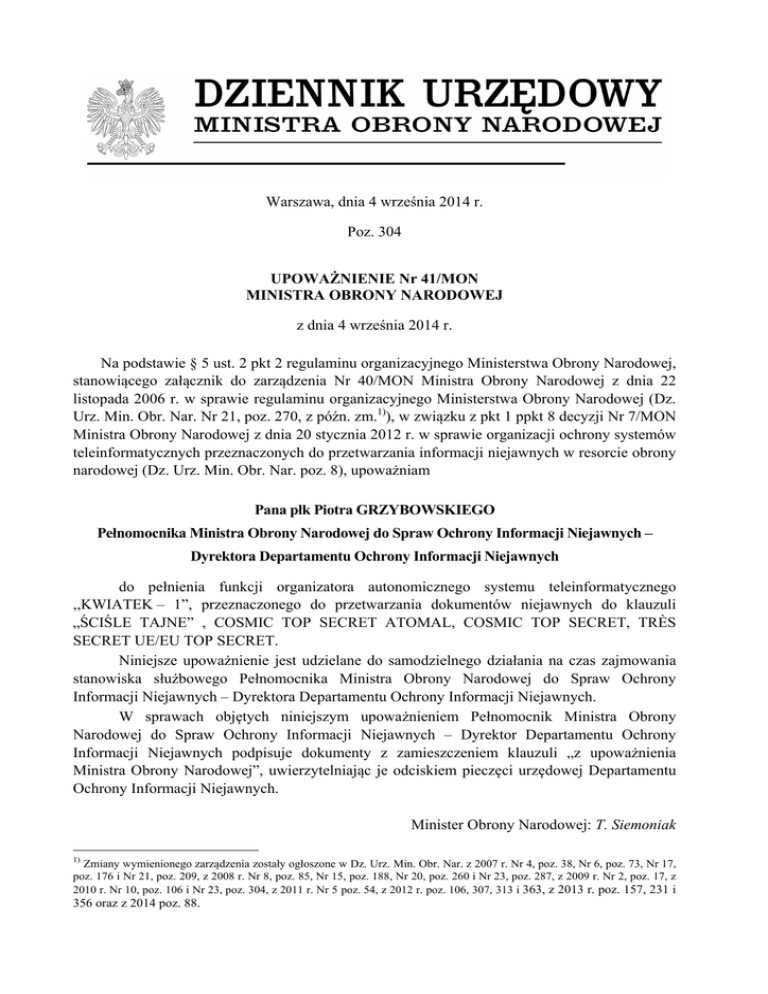 DZIENNIK URZĘDOWY
MINISTRA OBRONY NARODOWEJ

Warszawa, dnia 4 września 2014 r.

Poz. 304

UPOWAŻNIENIE Nr 41/MON
MINISTRA OBRONY NARODOWEJ

z dnia 4 września 2014 r.

Na podstawie § 5 ust. 2 pkt 2 regulaminu organizacyjnego Ministerstwa Obrony Narodowej, stanowiącego załącznik do zarządzenia Nr 40/MON Ministra Obrony Narodowej z dnia 22 listopada 2006 r. w sprawie regulaminu organizacyjnego Ministerstwa Obrony Narodowej (Dz. Urz. Min. Obr. Nar. Nr 21, poz. 270, z późn. zm.$^{1)}$), w związku z pkt 1 ppkt 8 decyzji Nr 7/MON Ministra Obrony Narodowej z dnia 20 stycznia 2012 r. w sprawie organizacji ochrony systemów teleinformatycznych przeznaczonych do przetwarzania informacji niejawnych w resorcie obrony narodowej (Dz. Urz. Min. Obr. Nar. poz. 8), upoważniam

Pana płk Piotra GRZYBOWSKIEGO

Pełnomocnika Ministra Obrony Narodowej do Spraw Ochrony Informacji Niejawnych –

Dyrektora Departamentu Ochrony Informacji Niejawnych

do pełnienia funkcji organizatora autonomicznego systemu teleinformatycznego „KWIATEK – 1”, przeznaczonego do przetwarzania dokumentów niejawnych do klauzuli „ŚCIŚLE TAJNE” , COSMIC TOP SECRET ATOMAL, COSMIC TOP SECRET, TRÈS SECRET UE/EU TOP SECRET.

Niniejsze upoważnienie jest udzielane do samodzielnego działania na czas zajmowania stanowiska służbowego Pełnomocnika Ministra Obrony Narodowej do Spraw Ochrony Informacji Niejawnych – Dyrektora Departamentu Ochrony Informacji Niejawnych.

W sprawach objętych niniejszym upoważnieniem Pełnomocnik Ministra Obrony Narodowej do Spraw Ochrony Informacji Niejawnych – Dyrektor Departamentu Ochrony Informacji Niejawnych podpisuje dokumenty z zamieszczeniem klauzuli „z upoważnienia Ministra Obrony Narodowej”, uwierzytelniając je odciskiem pieczęci urzędowej Departamentu Ochrony Informacji Niejawnych.

Minister Obrony Narodowej: T. Siemoniak

$^{1)}$ Zmiany wymienionego zarządzenia zostały ogłoszone w Dz. Urz. Min. Obr. Nar. z 2007 r. Nr 4, poz. 38, Nr 6, poz. 73, Nr 17, poz. 176 i Nr 21, poz. 209, z 2008 r. Nr 8, poz. 85, Nr 15, poz. 188, Nr 20, poz. 260 i Nr 23, poz. 287, z 2009 r. Nr 2, poz. 17, z 2010 r. Nr 10, poz. 106 i Nr 23, poz. 304, z 2011 r. Nr 5 poz. 54, z 2012 r. poz. 106, 307, 313 i 363, z 2013 r. poz. 157, 231 i 356 oraz z 2014 poz. 88.